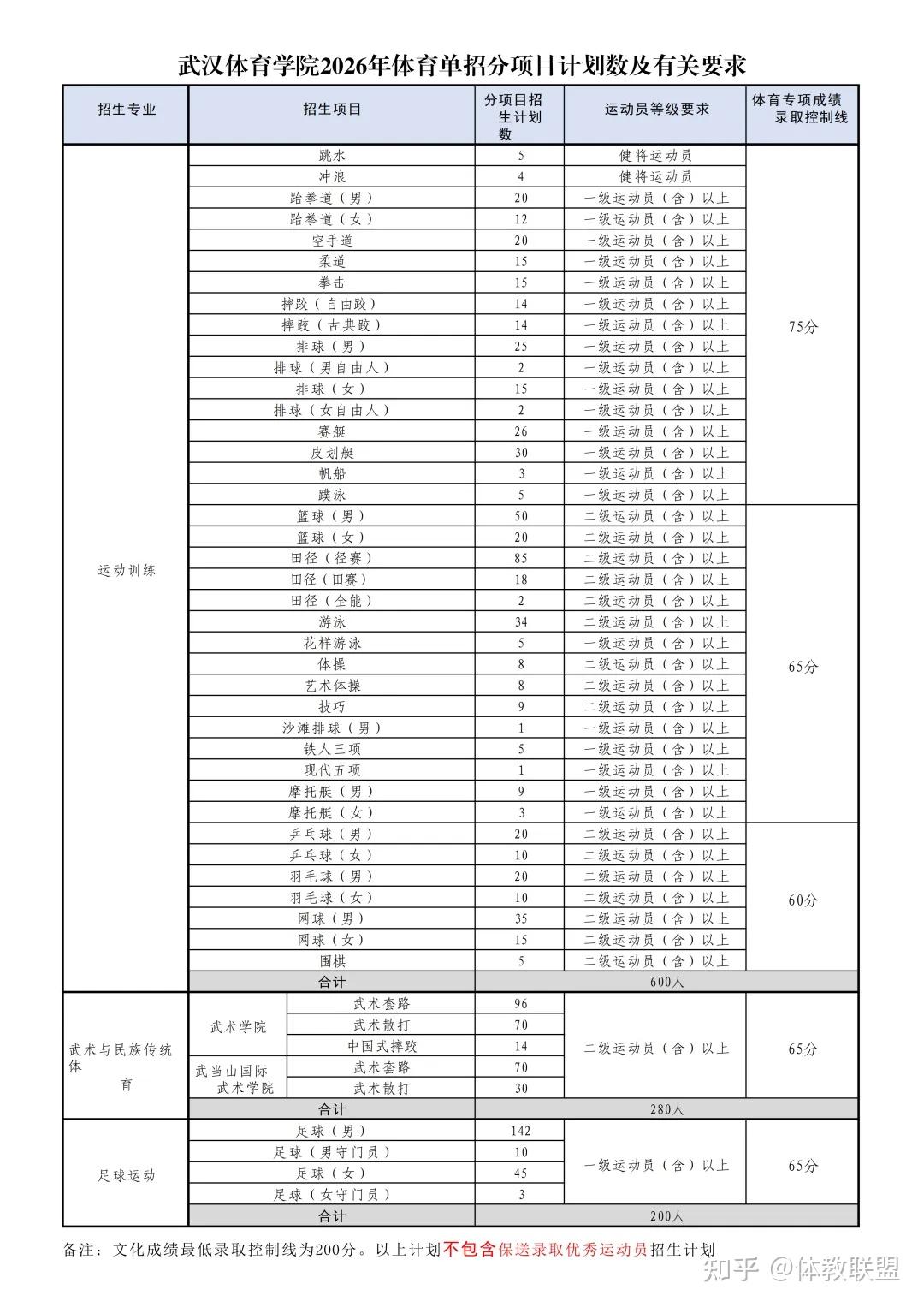 武汉体育学院2026年体育单招分项目计划数及有关要求

| 招生专业 | 招生项目 | | 分项目招生计划数 | 运动员等级要求 | 体育专项成绩录取控制线 |
|---|---|---|---|---|---|
| 运动训练 | 跳水 | | 5 | 健将运动员 | 75分 |
| | 冲浪 | | 4 | 健将运动员 | |
| | 跆拳道（男） | | 20 | 一级运动员（含）以上 | |
| | 跆拳道（女） | | 12 | 一级运动员（含）以上 | |
| | 空手道 | | 20 | 一级运动员（含）以上 | |
| | 柔道 | | 15 | 一级运动员（含）以上 | |
| | 拳击 | | 15 | 一级运动员（含）以上 | |
| | 摔跤（自由跤） | | 14 | 一级运动员（含）以上 | |
| | 摔跤（古典跤） | | 14 | 一级运动员（含）以上 | |
| | 排球（男） | | 25 | 一级运动员（含）以上 | |
| | 排球（男自由人） | | 2 | 一级运动员（含）以上 | |
| | 排球（女） | | 15 | 一级运动员（含）以上 | |
| | 排球（女自由人） | | 2 | 一级运动员（含）以上 | |
| | 赛艇 | | 26 | 一级运动员（含）以上 | |
| | 皮划艇 | | 30 | 一级运动员（含）以上 | |
| | 帆船 | | 3 | 一级运动员（含）以上 | |
| | 蹼泳 | | 5 | 一级运动员（含）以上 | |
| | 篮球（男） | | 50 | 二级运动员（含）以上 | 65分 |
| | 篮球（女） | | 20 | 二级运动员（含）以上 | |
| | 田径（径赛） | | 85 | 二级运动员（含）以上 | |
| | 田径（田赛） | | 18 | 二级运动员（含）以上 | |
| | 田径（全能） | | 2 | 二级运动员（含）以上 | |
| | 游泳 | | 34 | 二级运动员（含）以上 | |
| | 花样游泳 | | 5 | 一级运动员（含）以上 | |
| | 体操 | | 8 | 二级运动员（含）以上 | |
| | 艺术体操 | | 8 | 二级运动员（含）以上 | |
| | 技巧 | | 9 | 二级运动员（含）以上 | |
| | 沙滩排球（男） | | 1 | 一级运动员（含）以上 | |
| | 铁人三项 | | 5 | 一级运动员（含）以上 | |
| | 现代五项 | | 1 | 一级运动员（含）以上 | |
| | 摩托艇（男） | | 9 | 一级运动员（含）以上 | |
| | 摩托艇（女） | | 3 | 一级运动员（含）以上 | |
| | 乒乓球（男） | | 20 | 二级运动员（含）以上 | 60分 |
| | 乒乓球（女） | | 10 | 二级运动员（含）以上 | |
| | 羽毛球（男） | | 20 | 二级运动员（含）以上 | |
| | 羽毛球（女） | | 10 | 二级运动员（含）以上 | |
| | 网球（男） | | 35 | 二级运动员（含）以上 | |
| | 网球（女） | | 15 | 二级运动员（含）以上 | |
| | 围棋 | | 5 | 二级运动员（含）以上 | |
| | 合计 | | 600人 | | |
| 武术与民族传统体育 | 武术学院 | 武术套路 | 96 | 二级运动员（含）以上 | 65分 |
| | | 武术散打 | 70 | | |
| | | 中国式摔跤 | 14 | | |
| | 武当山国际武术学院 | 武术套路 | 70 | | |
| | | 武术散打 | 30 | | |
| | 合计 | | 280人 | | |
| 足球运动 | 足球（男） | | 142 | 一级运动员（含）以上 | 65分 |
| | 足球（男守门员） | | 10 | | |
| | 足球（女） | | 45 | | |
| | 足球（女守门员） | | 3 | | |
| | 合计 | | 200人 | | |

备注：文化成绩最低录取控制线为200分。以上计划不包含保送录取优秀运动员招生计划

知乎 @体教联盟